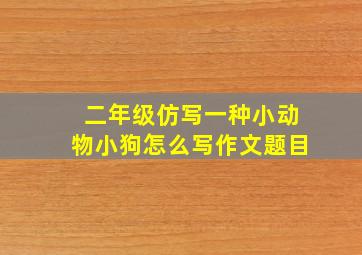 二年级仿写一种小动物小狗怎么写作文题目